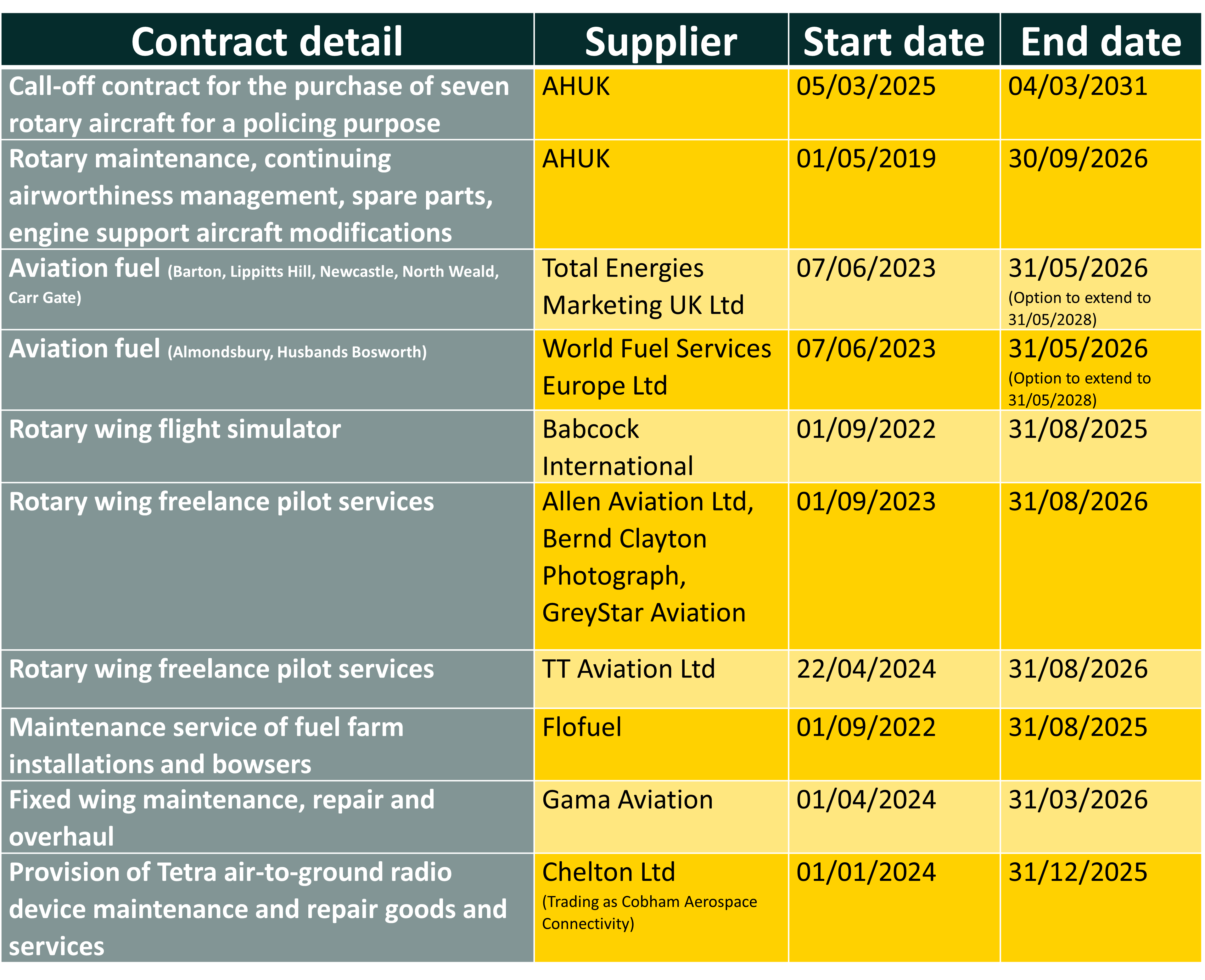 | Contract detail | Supplier | Start date | End date |
|---|---|---|---|
| Call-off contract for the purchase of seven rotary aircraft for a policing purpose | AHUK | 05/03/2025 | 04/03/2031 |
| Rotary maintenance, continuing airworthiness management, spare parts, engine support aircraft modifications | AHUK | 01/05/2019 | 30/09/2026 |
| Aviation fuel (Barton, Lippitts Hill, Newcastle, North Weald, Carr Gate) | Total Energies Marketing UK Ltd | 07/06/2023 | 31/05/2026 (Option to extend to 31/05/2028) |
| Aviation fuel (Almondsbury, Husbands Bosworth) | World Fuel Services Europe Ltd | 07/06/2023 | 31/05/2026 (Option to extend to 31/05/2028) |
| Rotary wing flight simulator | Babcock International | 01/09/2022 | 31/08/2025 |
| Rotary wing freelance pilot services | Allen Aviation Ltd, Bernd Clayton Photograph, GreyStar Aviation | 01/09/2023 | 31/08/2026 |
| Rotary wing freelance pilot services | TT Aviation Ltd | 22/04/2024 | 31/08/2026 |
| Maintenance service of fuel farm installations and bowsers | Flofuel | 01/09/2022 | 31/08/2025 |
| Fixed wing maintenance, repair and overhaul | Gama Aviation | 01/04/2024 | 31/03/2026 |
| Provision of Tetra air-to-ground radio device maintenance and repair goods and services | Chelton Ltd (Trading as Cobham Aerospace Connectivity) | 01/01/2024 | 31/12/2025 |